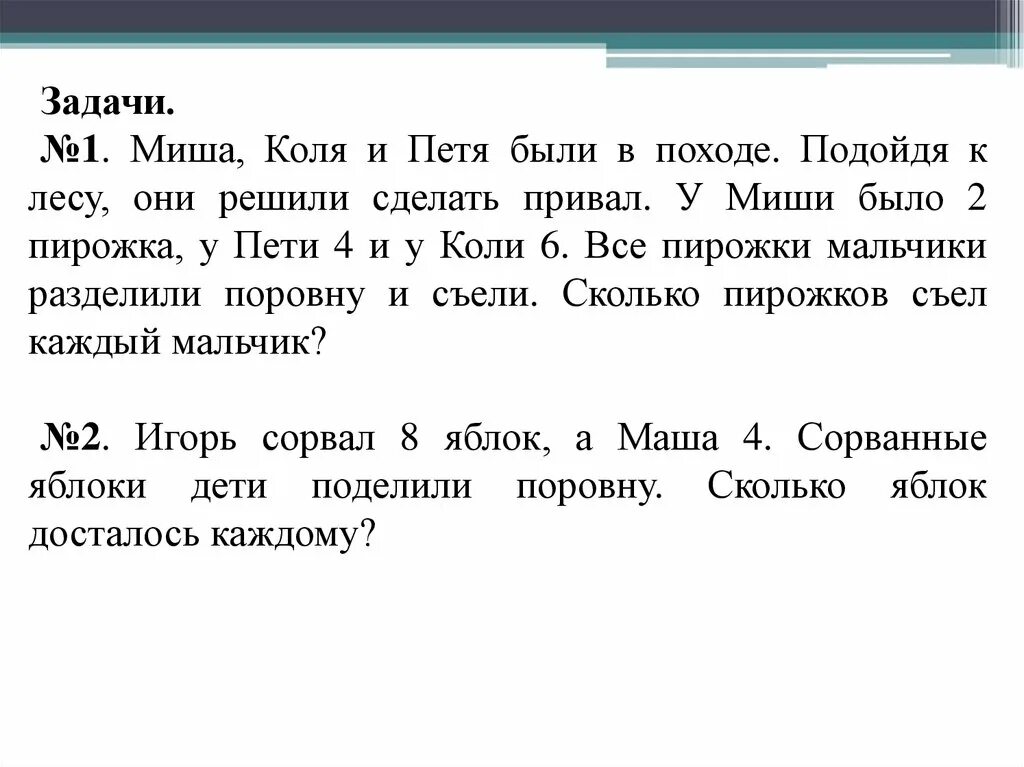 Задачи.
№1. Миша, Коля и Петя были в походе. Подойдя к лесу, они решили сделать привал. У Миши было 2 пирожка, у Пети 4 и у Коли 6. Все пирожки мальчики разделили поровну и съели. Сколько пирожков съел каждый мальчик?

№2. Игорь сорвал 8 яблок, а Маша 4. Сорванные яблоки дети поделили поровну. Сколько яблок досталось каждому?